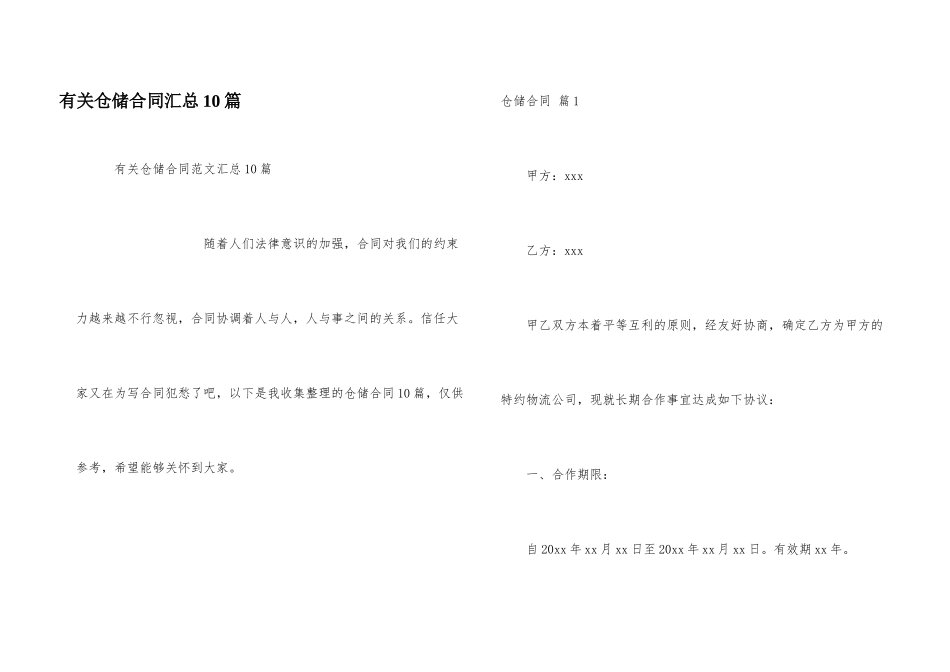 有关仓储合同汇总10篇

有关仓储合同范文汇总10篇

随着人们法律意识的加强，合同对我们的约束力越来越不行忽视，合同协调着人与人，人与事之间的关系。信任大家又在为写合同犯愁了吧，以下是我收集整理的仓储合同10篇，仅供参考，希望能够关怀到大家。

仓储合同 篇1

甲方：xxx

乙方：xxx

甲乙双方本着平等互利的原则，经友好协商，确定乙方为甲方的特约物流公司，现就长期合作事宜达成如下协议：

一、合作期限：

自20xx年xx月xx日至20xx年xx月xx日。有效期xx年。